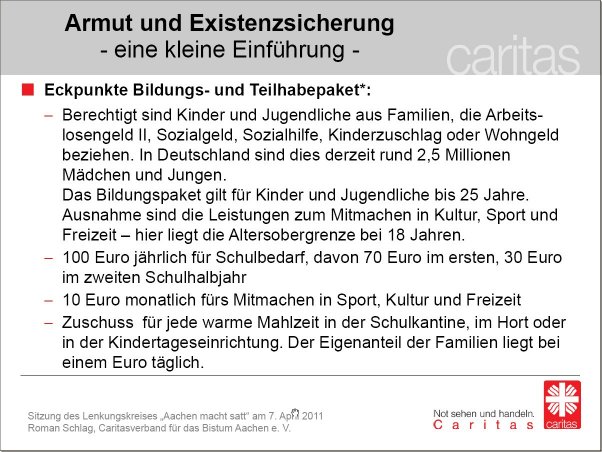 Armut und Existenzsicherung
- eine kleine Einführung -

caritas

Eckpunkte Bildungs- und Teilhabepaket*:

– Berechtigt sind Kinder und Jugendliche aus Familien, die Arbeitslosengeld II, Sozialgeld, Sozialhilfe, Kinderzuschlag oder Wohngeld beziehen. In Deutschland sind dies derzeit rund 2,5 Millionen Mädchen und Jungen.
Das Bildungspaket gilt für Kinder und Jugendliche bis 25 Jahre. Ausnahme sind die Leistungen zum Mitmachen in Kultur, Sport und Freizeit – hier liegt die Altersobergrenze bei 18 Jahren.

– 100 Euro jährlich für Schulbedarf, davon 70 Euro im ersten, 30 Euro im zweiten Schulhalbjahr

– 10 Euro monatlich fürs Mitmachen in Sport, Kultur und Freizeit

– Zuschuss für jede warme Mahlzeit in der Schulkantine, im Hort oder in der Kindertageseinrichtung. Der Eigenanteil der Familien liegt bei einem Euro täglich.

Sitzung des Lenkungskreises „Aachen macht satt" am 7. April 2011
Roman Schlag, Caritasverband für das Bistum Aachen e. V.

Not sehen und handeln.
Caritas

caritas